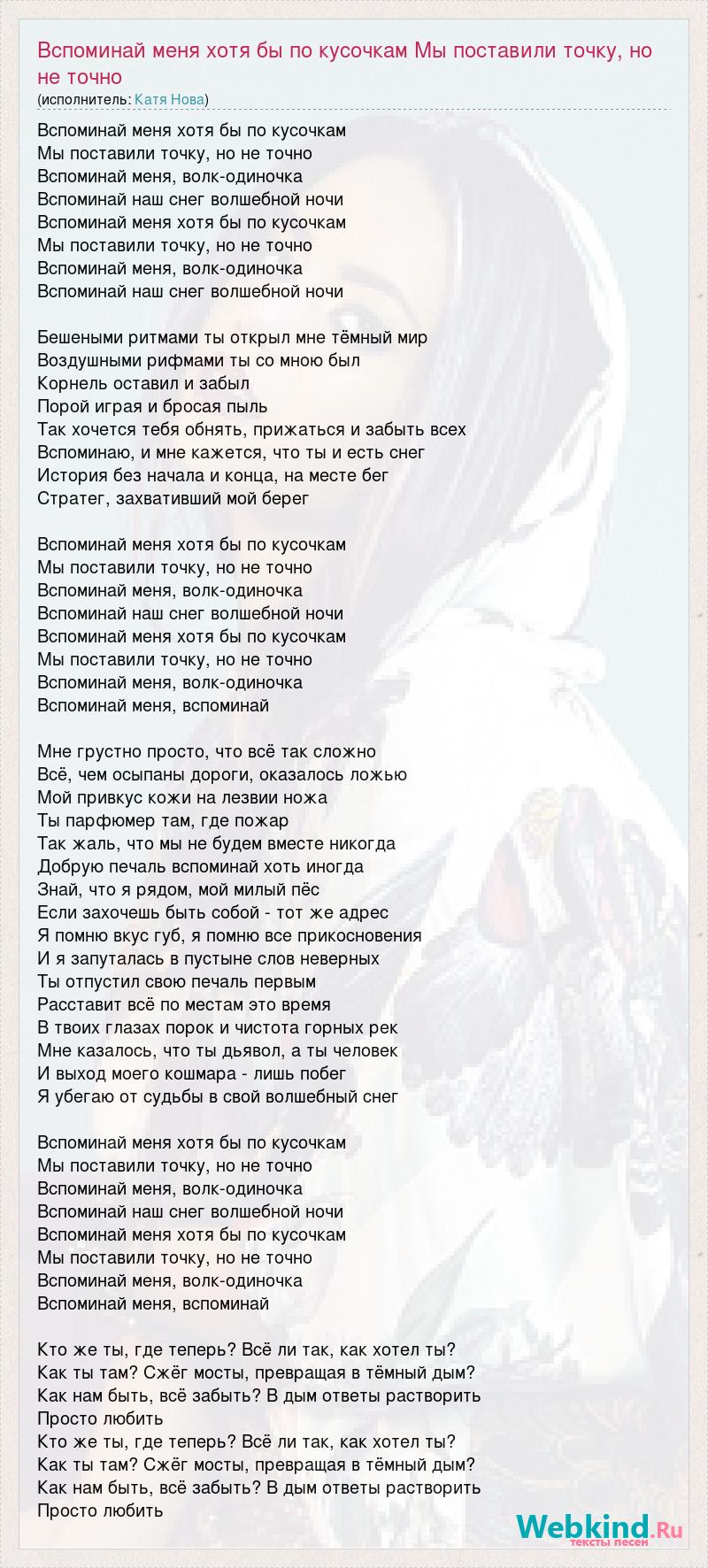 Вспоминай меня хотя бы по кусочкам Мы поставили точку, но не точно
(исполнитель: Катя Нова)

Вспоминай меня хотя бы по кусочкам
Мы поставили точку, но не точно
Вспоминай меня, волк-одиночка
Вспоминай наш снег волшебной ночи
Вспоминай меня хотя бы по кусочкам
Мы поставили точку, но не точно
Вспоминай меня, волк-одиночка
Вспоминай наш снег волшебной ночи

Бешеными ритмами ты открыл мне тёмный мир
Воздушными рифмами ты со мною был
Корнель оставил и забыл
Порой играя и бросая пыль
Так хочется тебя обнять, прижаться и забыть всех
Вспоминаю, и мне кажется, что ты и есть снег
История без начала и конца, на месте бег
Стратег, захвативший мой берег

Вспоминай меня хотя бы по кусочкам
Мы поставили точку, но не точно
Вспоминай меня, волк-одиночка
Вспоминай наш снег волшебной ночи
Вспоминай меня хотя бы по кусочкам
Мы поставили точку, но не точно
Вспоминай меня, волк-одиночка
Вспоминай меня, вспоминай

Мне грустно просто, что всё так сложно
Всё, чем осыпаны дороги, оказалось ложью
Мой привкус кожи на лезвии ножа
Ты парфюмер там, где пожар
Так жаль, что мы не будем вместе никогда
Добрую печаль вспоминай хоть иногда
Знай, что я рядом, мой милый пёс
Если захочешь быть собой - тот же адрес
Я помню вкус губ, я помню все прикосновения
И я запуталась в пустыне слов неверных
Ты отпустил свою печаль первым
Расставит всё по местам это время
В твоих глазах порок и чистота горных рек
Мне казалось, что ты дьявол, а ты человек
И выход моего кошмара - лишь побег
Я убегаю от судьбы в свой волшебный снег

Вспоминай меня хотя бы по кусочкам
Мы поставили точку, но не точно
Вспоминай меня, волк-одиночка
Вспоминай наш снег волшебной ночи
Вспоминай меня хотя бы по кусочкам
Мы поставили точку, но не точно
Вспоминай меня, волк-одиночка
Вспоминай меня, вспоминай

Кто же ты, где теперь? Всё ли так, как хотел ты?
Как ты там? Сжёг мосты, превращая в тёмный дым?
Как нам быть, всё забыть? В дым ответы растворить
Просто любить
Кто же ты, где теперь? Всё ли так, как хотел ты?
Как ты там? Сжёг мосты, превращая в тёмный дым?
Как нам быть, всё забыть? В дым ответы растворить
Просто любить

Webkind.Ru
тексты песен